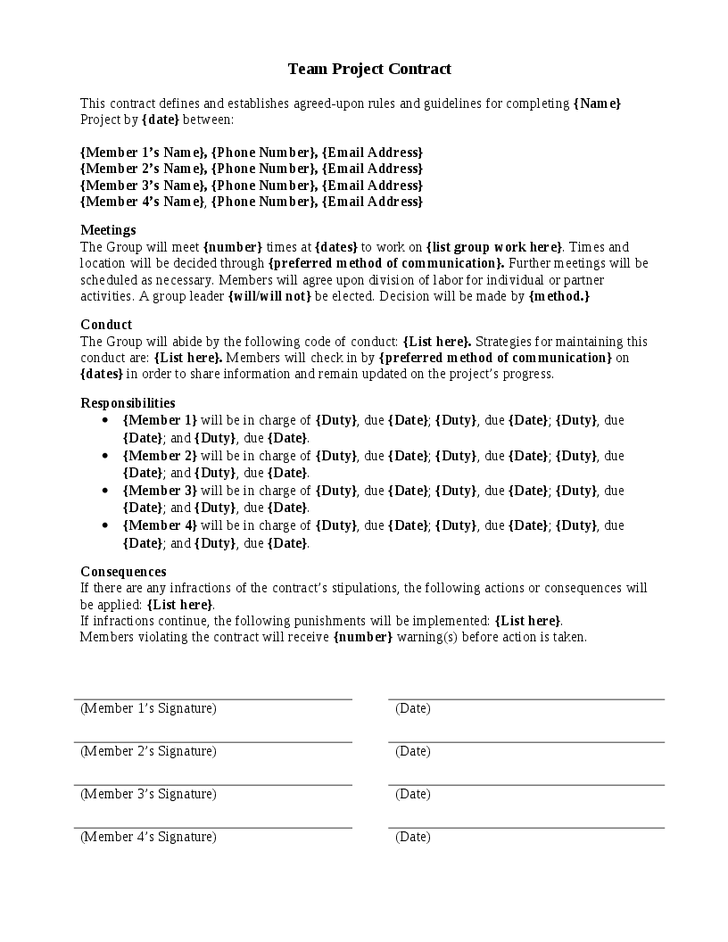 Team Project Contract

This contract defines and establishes agreed-upon rules and guidelines for completing {Name} Project by {date} between:

{Member 1's Name}, {Phone Number}, {Email Address}
{Member 2's Name}, {Phone Number}, {Email Address}
{Member 3's Name}, {Phone Number}, {Email Address}
{Member 4's Name}, {Phone Number}, {Email Address}

Meetings
The Group will meet {number} times at {dates} to work on {list group work here}. Times and location will be decided through {preferred method of communication}. Further meetings will be scheduled as necessary. Members will agree upon division of labor for individual or partner activities. A group leader {will/will not} be elected. Decision will be made by {method.}

Conduct
The Group will abide by the following code of conduct: {List here}. Strategies for maintaining this conduct are: {List here}. Members will check in by {preferred method of communication} on {dates} in order to share information and remain updated on the project's progress.

Responsibilities
• {Member 1} will be in charge of {Duty}, due {Date}; {Duty}, due {Date}; {Duty}, due {Date}; and {Duty}, due {Date}.
• {Member 2} will be in charge of {Duty}, due {Date}; {Duty}, due {Date}; {Duty}, due {Date}; and {Duty}, due {Date}.
• {Member 3} will be in charge of {Duty}, due {Date}; {Duty}, due {Date}; {Duty}, due {Date}; and {Duty}, due {Date}.
• {Member 4} will be in charge of {Duty}, due {Date}; {Duty}, due {Date}; {Duty}, due {Date}; and {Duty}, due {Date}.

Consequences
If there are any infractions of the contract's stipulations, the following actions or consequences will be applied: {List here}.
If infractions continue, the following punishments will be implemented: {List here}.
Members violating the contract will receive {number} warning(s) before action is taken.

(Member 1's Signature) (Date)

(Member 2's Signature) (Date)

(Member 3's Signature) (Date)

(Member 4's Signature) (Date)